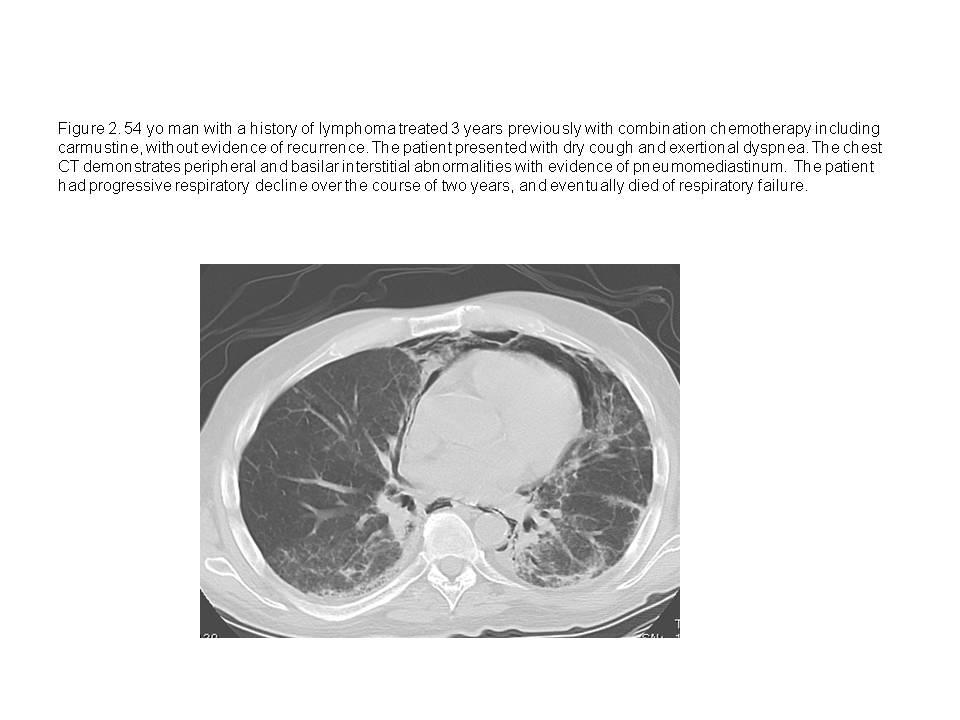 Figure 2. 54 yo man with a history of lymphoma treated 3 years previously with combination chemotherapy including carmustine, without evidence of recurrence. The patient presented with dry cough and exertional dyspnea. The chest CT demonstrates peripheral and basilar interstitial abnormalities with evidence of pneumomediastinum. The patient had progressive respiratory decline over the course of two years, and eventually died of respiratory failure.